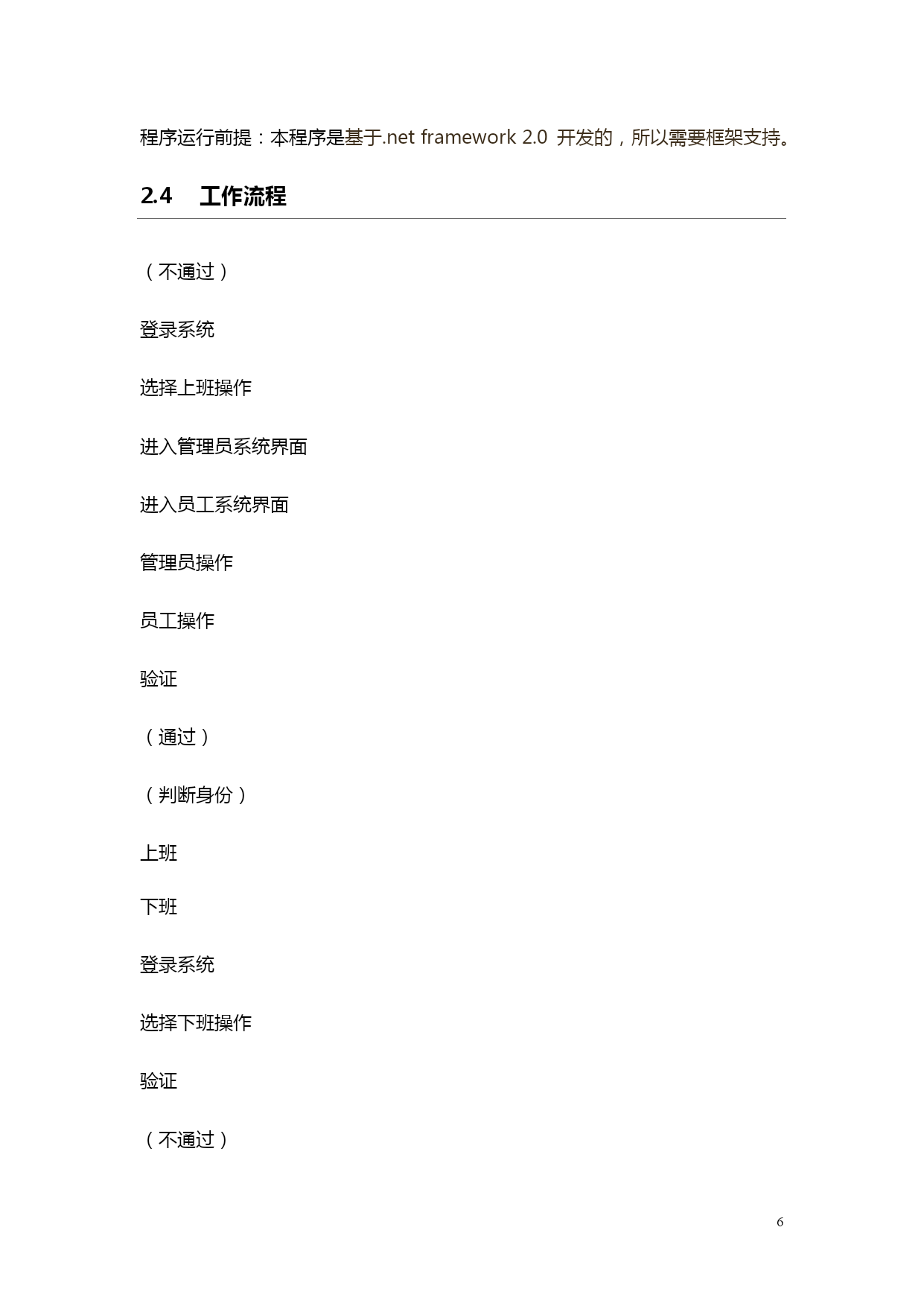 程序运行前提：本程序是基于.net framework 2.0 开发的，所以需要框架支持。

2.4 工作流程

（不通过）

登录系统

选择上班操作

进入管理员系统界面

进入员工系统界面

管理员操作

员工操作

验证

（通过）

（判断身份）

上班

下班

登录系统

选择下班操作

验证

（不通过）

6